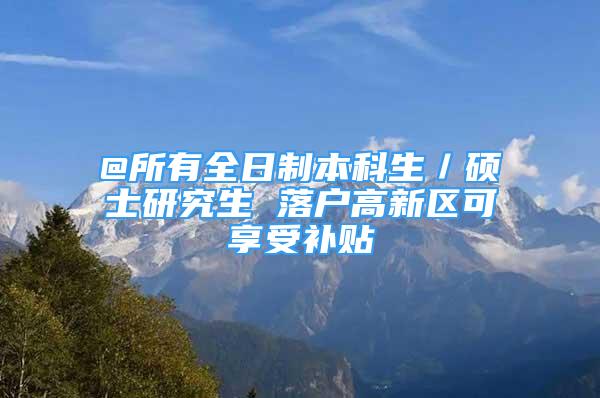 @所有全日制本科生／硕士研究生 落户高新区可享受补贴